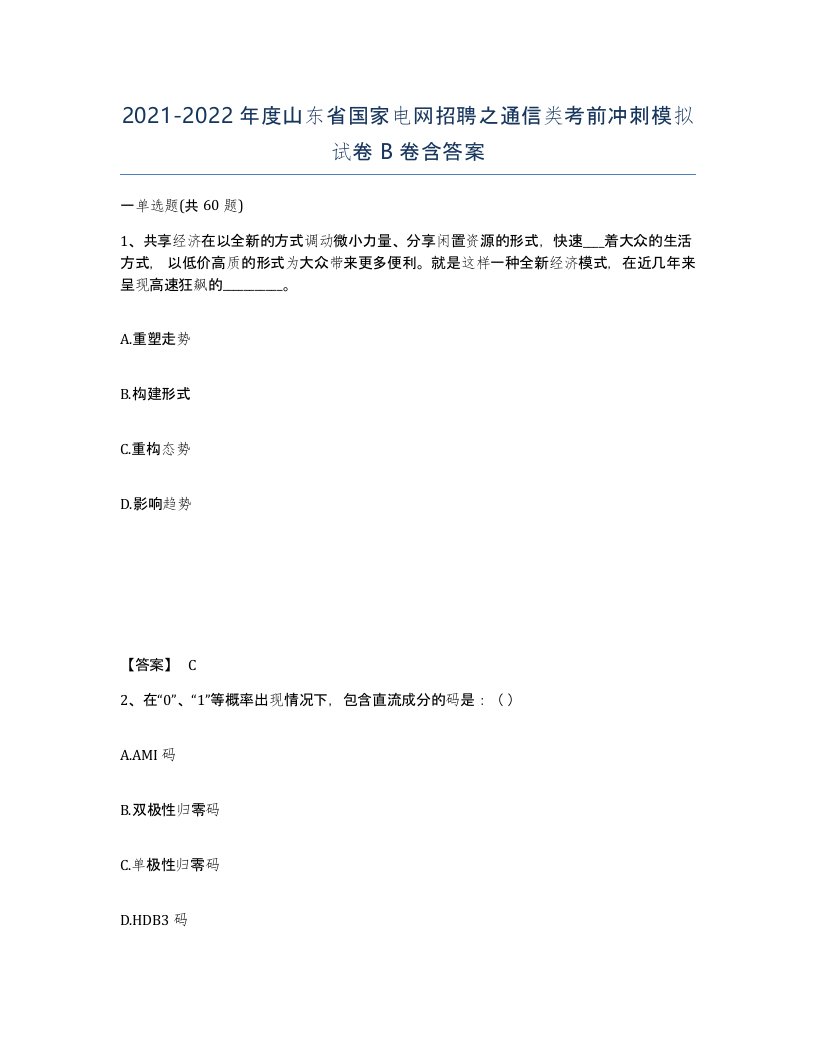 2021-2022年度山东省国家电网招聘之通信类考前冲刺模拟试卷B卷含答案

一单选题(共60题)

1、共享经济在以全新的方式调动微小力量、分享闲置资源的形式，快速___着大众的生活方式，以低价高质的形式为大众带来更多便利。就是这样一种全新经济模式，在近几年来呈现高速狂飙的________。

A.重塑走势

B.构建形式

C.重构态势

D.影响趋势

【答案】 C

2、在“0”、“1”等概率出现情况下，包含直流成分的码是：（）

A.AMI码

B.双极性归零码

C.单极性归零码

D.HDB3码